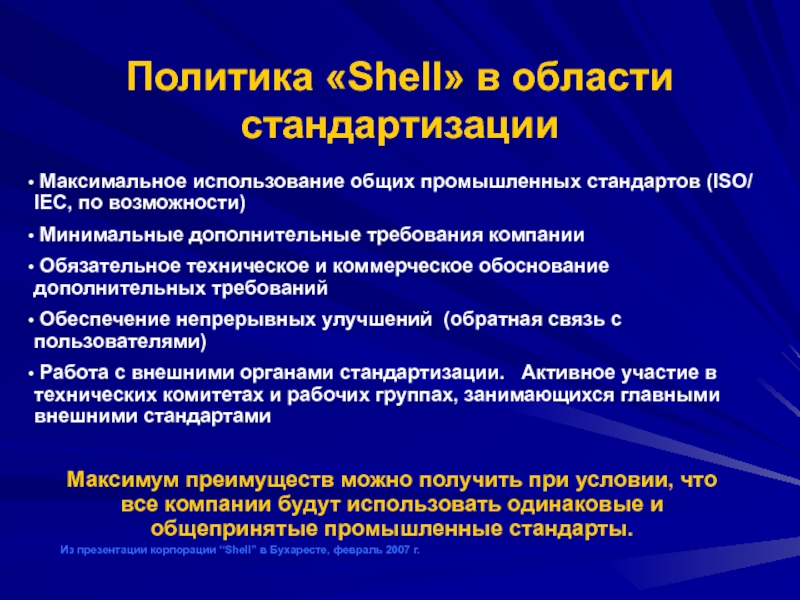 Политика «Shell» в области стандартизации

• Максимальное использование общих промышленных стандартов (ISO/IEC, по возможности)

• Минимальные дополнительные требования компании

• Обязательное техническое и коммерческое обоснование дополнительных требований

• Обеспечение непрерывных улучшений (обратная связь с пользователями)

• Работа с внешними органами стандартизации. Активное участие в технических комитетах и рабочих группах, занимающихся главными внешними стандартами

Максимум преимуществ можно получить при условии, что все компании будут использовать одинаковые и общепринятые промышленные стандарты.

Из презентации корпорации "Shell" в Бухаресте, февраль 2007 г.